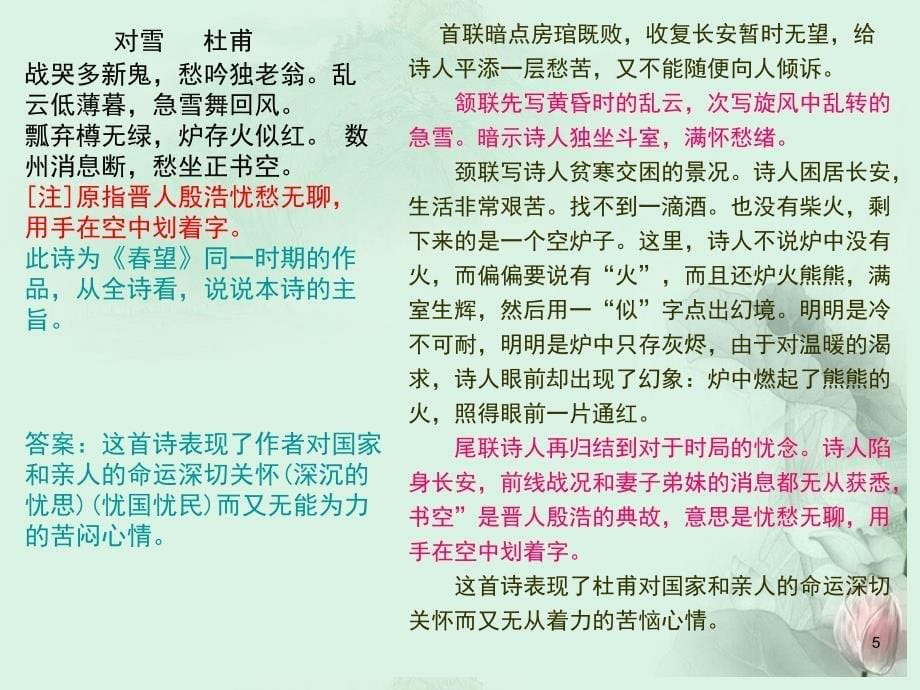 对雪　杜甫
战哭多新鬼，愁吟独老翁。乱云低薄暮，急雪舞回风。
瓢弃樽无绿，炉存火似红。 数州消息断，愁坐正书空。
[注]原指晋人殷浩忧愁无聊，用手在空中划着字。
此诗为《春望》同一时期的作品，从全诗看，说说本诗的主旨。

答案：这首诗表现了作者对国家和亲人的命运深切关怀（深沉的忧思）（忧国忧民）而又无能为力的苦闷心情。

首联暗点房琯既败，收复长安暂时无望，给诗人平添一层愁苦，又不能随便向人倾诉。

颔联先写黄昏时的乱云，次写旋风中乱转的急雪。暗示诗人独坐斗室，满怀愁绪。

颈联写诗人贫寒交困的景况。诗人困居长安，生活非常艰苦。找不到一滴酒。也没有柴火，剩下来的是一个空炉子。这里，诗人不说炉中没有火，而偏偏要说有“火”，而且还炉火熊熊，满室生辉，然后用一“似”字点出幻境。明明是冷不可耐，明明是炉中只存灰烬，由于对温暖的渴求，诗人眼前却出现了幻象：炉中燃起了熊熊的火，照得眼前一片通红。

尾联诗人再归结到对于时局的忧念。诗人陷身长安，前线战况和妻子弟妹的消息都无从获悉，书空”是晋人殷浩的典故，意思是忧愁无聊，用手在空中划着字。

这首诗表现了杜甫对国家和亲人的命运深切关怀而又无从着力的苦恼心情。

5